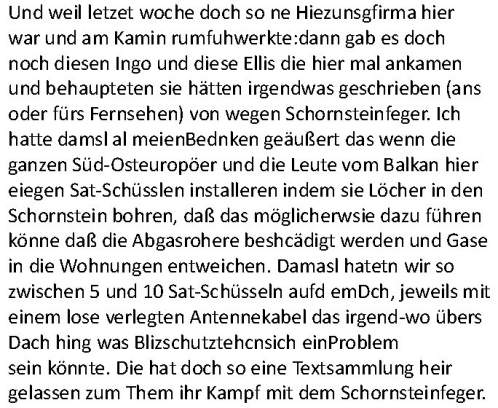 Und weil letzet woche doch so ne Hiezunsgfirma hier war und am Kamin rumfuhwerkte:dann gab es doch noch diesen Ingo und diese Ellis die hier mal ankamen und behaupteten sie hätten irgendwas geschrieben (ans oder fürs Fernsehen) von wegen Schornsteinfeger. Ich hatte damsl al meienBednken geäußert das wenn die ganzen Süd-Osteuropöer und die Leute vom Balkan hier eiegen Sat-Schüsslen installeren indem sie Löcher in den Schornstein bohren, daß das möglicherwsie dazu führen könne daß die Abgasrohere beshcädigt werden und Gase in die Wohnungen entweichen. Damasl hatetn wir so zwischen 5 und 10 Sat-Schüsseln aufd emDch, jeweils mit einem lose verlegten Antennekabel das irgend-wo übers Dach hing was Blizschutztehcnsich einProblem
sein könnte. Die hat doch so eine Textsammlung heir gelassen zum Them ihr Kampf mit dem Schornsteinfeger.